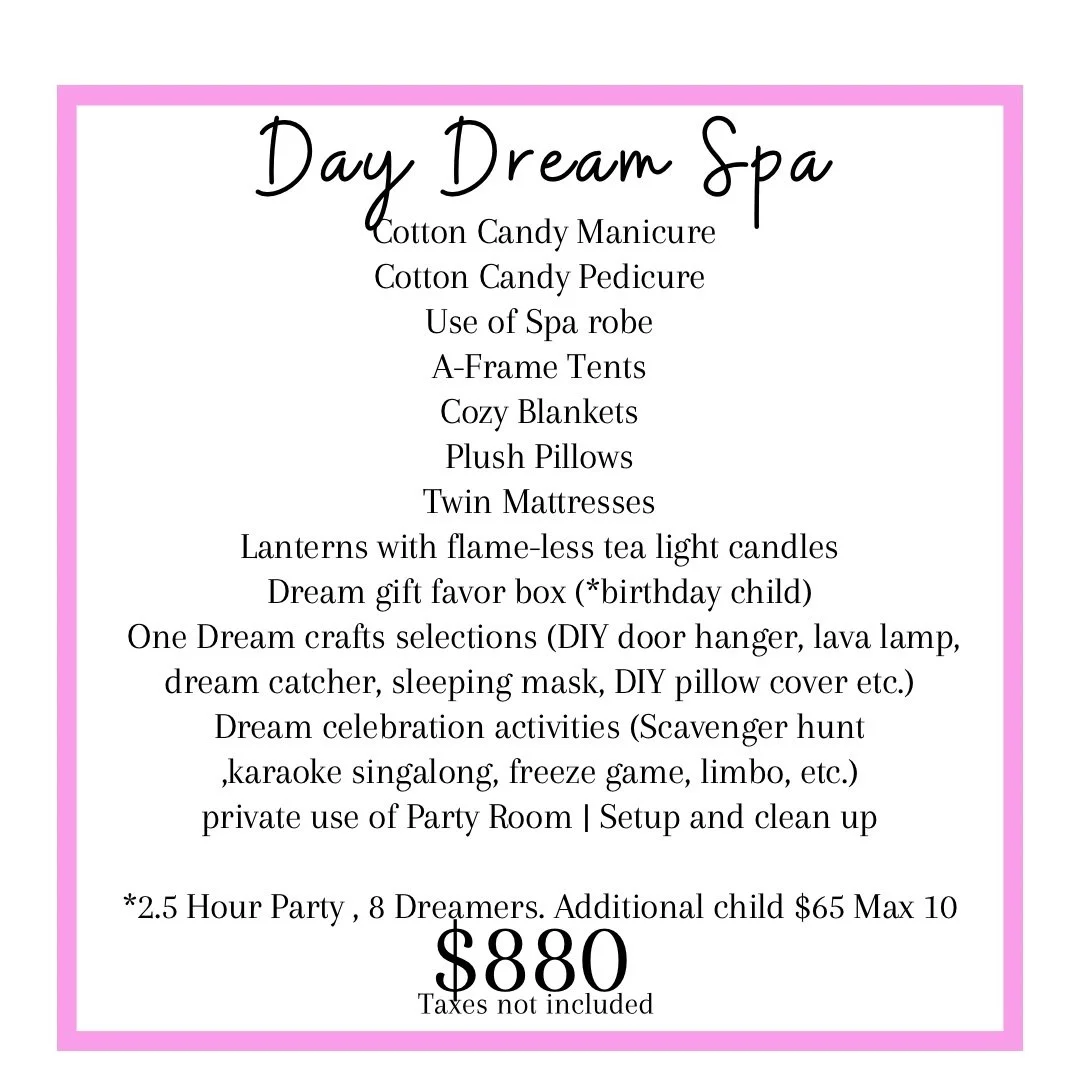 Day Dream Spa

Cotton Candy Manicure
Cotton Candy Pedicure
Use of Spa robe
A-Frame Tents
Cozy Blankets
Plush Pillows
Twin Mattresses
Lanterns with flame-less tea light candles
Dream gift favor box (*birthday child)
One Dream crafts selections (DIY door hanger, lava lamp, dream catcher, sleeping mask, DIY pillow cover etc.)
Dream celebration activities (Scavenger hunt ,karaoke singalong, freeze game, limbo, etc.)
private use of Party Room | Setup and clean up

*2.5 Hour Party , 8 Dreamers. Additional child $65 Max 10

$880
Taxes not included